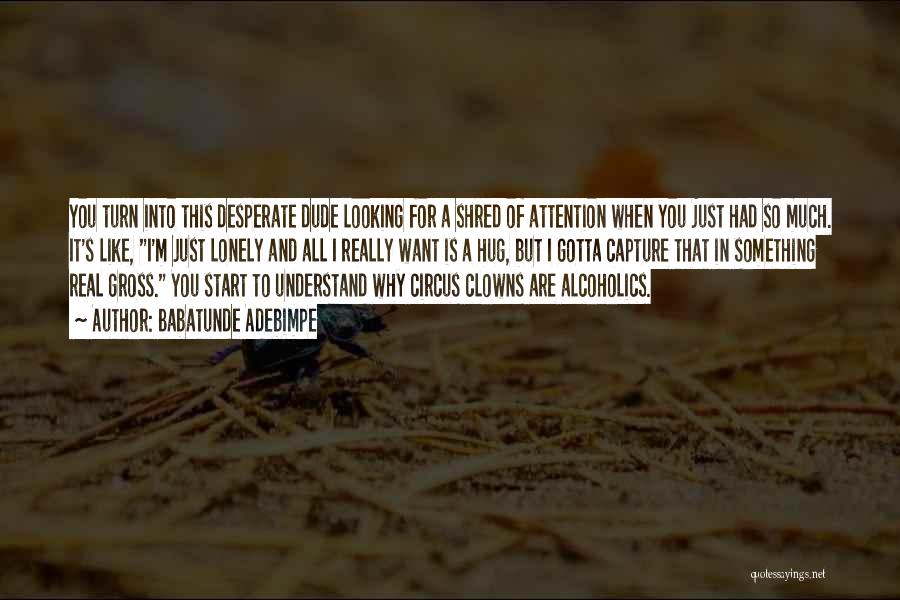 YOU TURN INTO THIS DESPERATE DUDE LOOKING FOR A SHRED OF ATTENTION WHEN YOU JUST HAD SO MUCH. IT'S LIKE, "I'M JUST LONELY AND ALL I REALLY WANT IS A HUG, BUT I GOTTA CAPTURE THAT IN SOMETHING REAL GROSS." YOU START TO UNDERSTAND WHY CIRCUS CLOWNS ARE ALCOHOLICS.
~ AUTHOR: BABATUNDE ADEBIMPE

quotessayings.net